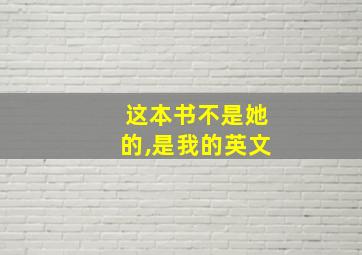 这本书不是她的,是我的英文